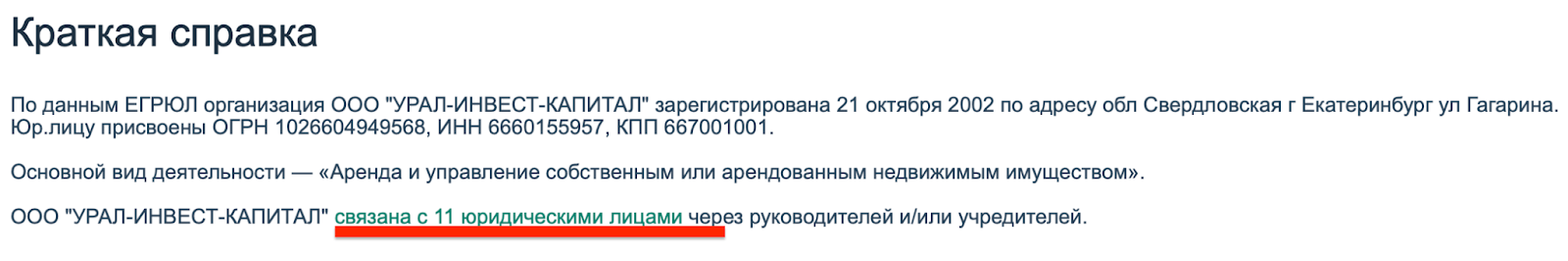 Краткая справка

По данным ЕГРЮЛ организация ООО "УРАЛ-ИНВЕСТ-КАПИТАЛ" зарегистрирована 21 октября 2002 по адресу обл Свердловская г Екатеринбург ул Гагарина. Юр.лицу присвоены ОГРН 1026604949568, ИНН 6660155957, КПП 667001001.

Основной вид деятельности — «Аренда и управление собственным или арендованным недвижимым имуществом».

ООО "УРАЛ-ИНВЕСТ-КАПИТАЛ" связана с 11 юридическими лицами через руководителей и/или учредителей.